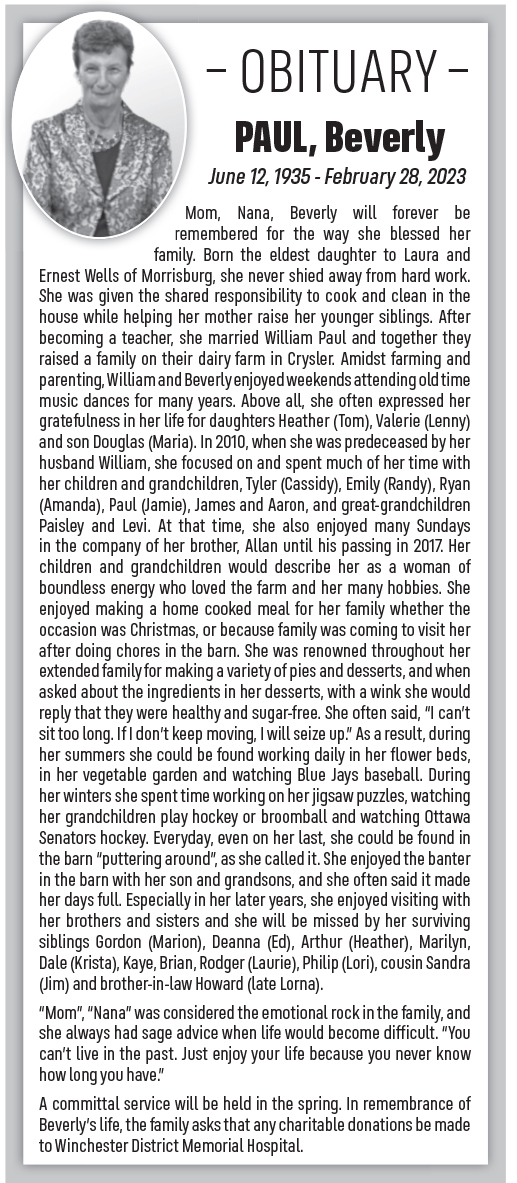 – OBITUARY –

PAUL, Beverly

June 12, 1935 - February 28, 2023

Mom, Nana, Beverly will forever be remembered for the way she blessed her family. Born the eldest daughter to Laura and Ernest Wells of Morrisburg, she never shied away from hard work. She was given the shared responsibility to cook and clean in the house while helping her mother raise her younger siblings. After becoming a teacher, she married William Paul and together they raised a family on their dairy farm in Crysler. Amidst farming and parenting, William and Beverly enjoyed weekends attending old time music dances for many years. Above all, she often expressed her gratefulness in her life for daughters Heather (Tom), Valerie (Lenny) and son Douglas (Maria). In 2010, when she was predeceased by her husband William, she focused on and spent much of her time with her children and grandchildren, Tyler (Cassidy), Emily (Randy), Ryan (Amanda), Paul (Jamie), James and Aaron, and great-grandchildren Paisley and Levi. At that time, she also enjoyed many Sundays in the company of her brother, Allan until his passing in 2017. Her children and grandchildren would describe her as a woman of boundless energy who loved the farm and her many hobbies. She enjoyed making a home cooked meal for her family whether the occasion was Christmas, or because family was coming to visit her after doing chores in the barn. She was renowned throughout her extended family for making a variety of pies and desserts, and when asked about the ingredients in her desserts, with a wink she would reply that they were healthy and sugar-free. She often said, "I can't sit too long. If I don't keep moving, I will seize up." As a result, during her summers she could be found working daily in her flower beds, in her vegetable garden and watching Blue Jays baseball. During her winters she spent time working on her jigsaw puzzles, watching her grandchildren play hockey or broomball and watching Ottawa Senators hockey. Everyday, even on her last, she could be found in the barn "puttering around", as she called it. She enjoyed the banter in the barn with her son and grandsons, and she often said it made her days full. Especially in her later years, she enjoyed visiting with her brothers and sisters and she will be missed by her surviving siblings Gordon (Marion), Deanna (Ed), Arthur (Heather), Marilyn, Dale (Krista), Kaye, Brian, Rodger (Laurie), Philip (Lori), cousin Sandra (Jim) and brother-in-law Howard (late Lorna).

"Mom", "Nana" was considered the emotional rock in the family, and she always had sage advice when life would become difficult. "You can't live in the past. Just enjoy your life because you never know how long you have."

A committal service will be held in the spring. In remembrance of Beverly's life, the family asks that any charitable donations be made to Winchester District Memorial Hospital.